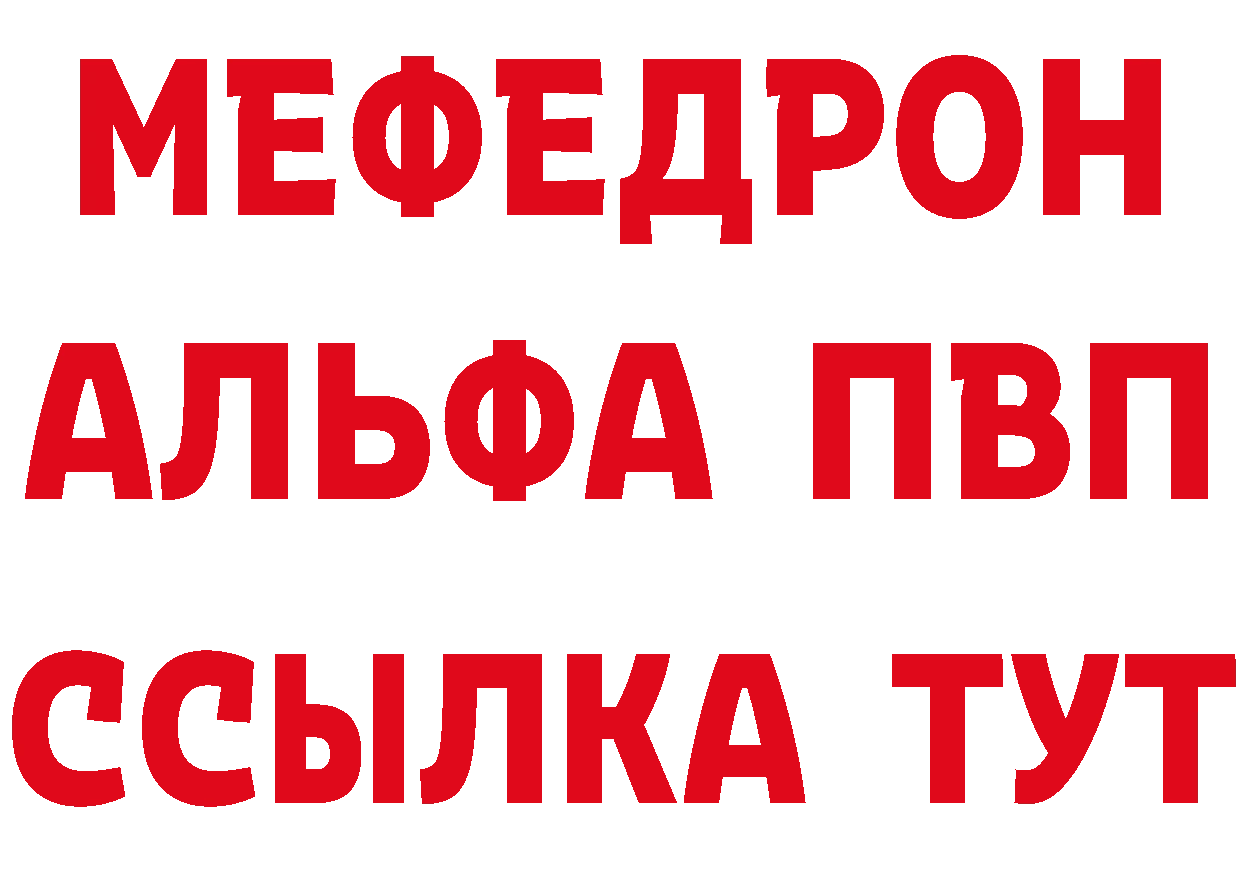 МЕФЕДРОН
АЛЬФА ПВП
ССЫЛКА ТУТ